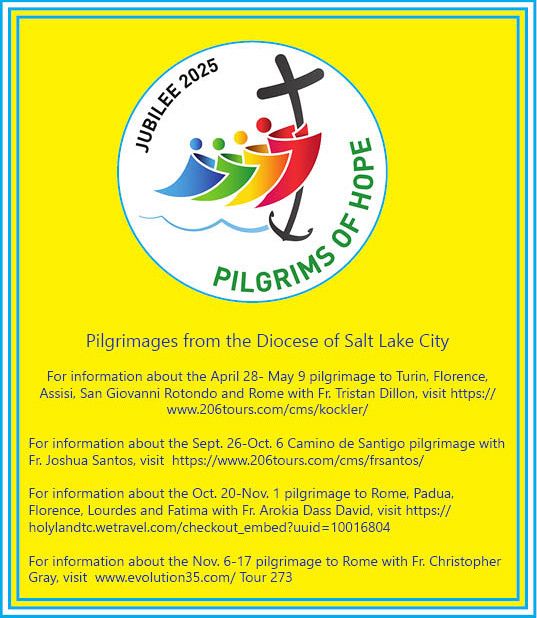 JUBILEE 2025

PILGRIMS OF HOPE

Pilgrimages from the Diocese of Salt Lake City

For information about the April 28- May 9 pilgrimage to Turin, Florence, Assisi, San Giovanni Rotondo and Rome with Fr. Tristan Dillon, visit https://www.206tours.com/cms/kockler/

For information about the Sept. 26-Oct. 6 Camino de Santigo pilgrimage with Fr. Joshua Santos, visit https://www.206tours.com/cms/frsantos/

For information about the Oct. 20-Nov. 1 pilgrimage to Rome, Padua, Florence, Lourdes and Fatima with Fr. Arokia Dass David, visit https://holylandtc.wetravel.com/checkout_embed?uuid=10016804

For information about the Nov. 6-17 pilgrimage to Rome with Fr. Christopher Gray, visit www.evolution35.com/ Tour 273